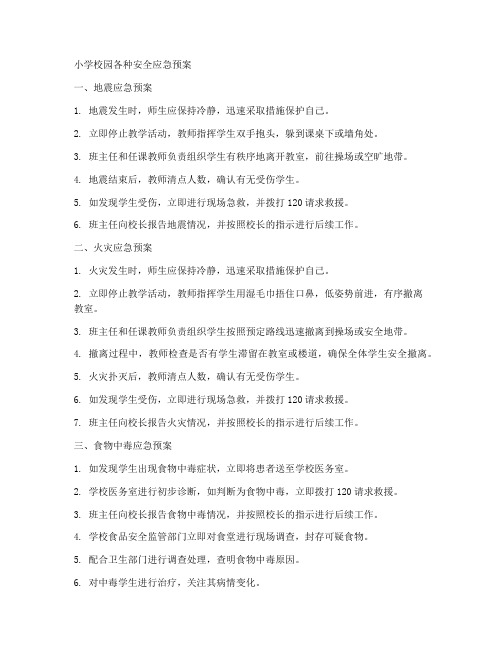 小学校园各种安全应急预案

一、地震应急预案

1. 地震发生时，师生应保持冷静，迅速采取措施保护自己。

2. 立即停止教学活动，教师指挥学生双手抱头，躲到课桌下或墙角处。

3. 班主任和任课教师负责组织学生有秩序地离开教室，前往操场或空旷地带。

4. 地震结束后，教师清点人数，确认有无受伤学生。

5. 如发现学生受伤，立即进行现场急救，并拨打 120 请求救援。

6. 班主任向校长报告地震情况，并按照校长的指示进行后续工作。

二、火灾应急预案

1. 火灾发生时，师生应保持冷静，迅速采取措施保护自己。

2. 立即停止教学活动，教师指挥学生用湿毛巾捂住口鼻，低姿势前进，有序撤离教室。

3. 班主任和任课教师负责组织学生按照预定路线迅速撤离到操场或安全地带。

4. 撤离过程中，教师检查是否有学生滞留在教室或楼道，确保全体学生安全撤离。

5. 火灾扑灭后，教师清点人数，确认有无受伤学生。

6. 如发现学生受伤，立即进行现场急救，并拨打 120 请求救援。

7. 班主任向校长报告火灾情况，并按照校长的指示进行后续工作。

三、食物中毒应急预案

1. 如发现学生出现食物中毒症状，立即将患者送至学校医务室。

2. 学校医务室进行初步诊断，如判断为食物中毒，立即拨打 120 请求救援。

3. 班主任向校长报告食物中毒情况，并按照校长的指示进行后续工作。

4. 学校食品安全监管部门立即对食堂进行现场调查，封存可疑食物。

5. 配合卫生部门进行调查处理，查明食物中毒原因。

6. 对中毒学生进行治疗，关注其病情变化。